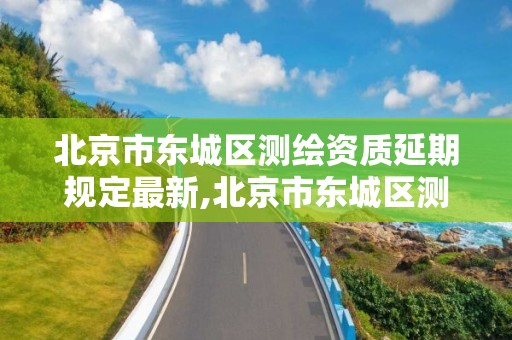 北京市东城区测绘资质延期规定最新,北京市东城区测